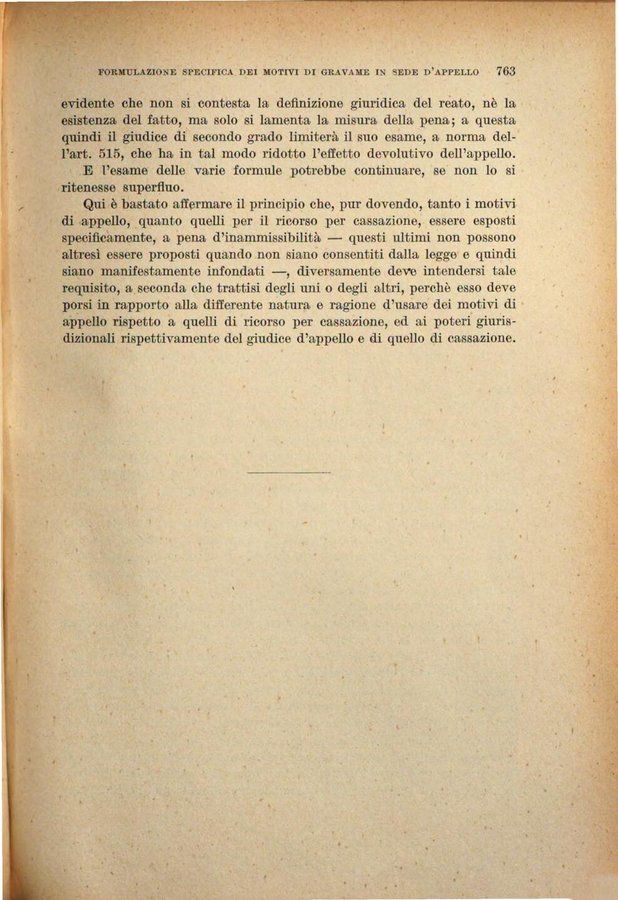 FORMULAZIONE SPECIFICA DEI MOTIVI DI GRAVAME IN SEDE D'APPELLO 763

evidente che non si contesta la definizione giuridica del reato, nè la esistenza del fatto, ma solo si lamenta la misura della pena; a questa quindi il giudice di secondo grado limiterà il suo esame, a norma dell'art. 515, che ha in tal modo ridotto l'effetto devolutivo dell'appello.

E l'esame delle varie formule potrebbe continuare, se non lo si ritenesse superfluo.

Qui è bastato affermare il principio che, pur dovendo, tanto i motivi di appello, quanto quelli per il ricorso per cassazione, essere esposti specificamente, a pena d'inammissibilità — questi ultimi non possono altresì essere proposti quando non siano consentiti dalla legge e quindi siano manifestamente infondati —, diversamente deve intendersi tale requisito, a seconda che trattisi degli uni o degli altri, perchè esso deve porsi in rapporto alla differente natura e ragione d'usare dei motivi di appello rispetto a quelli di ricorso per cassazione, ed ai poteri giurisdizionali rispettivamente del giudice d'appello e di quello di cassazione.